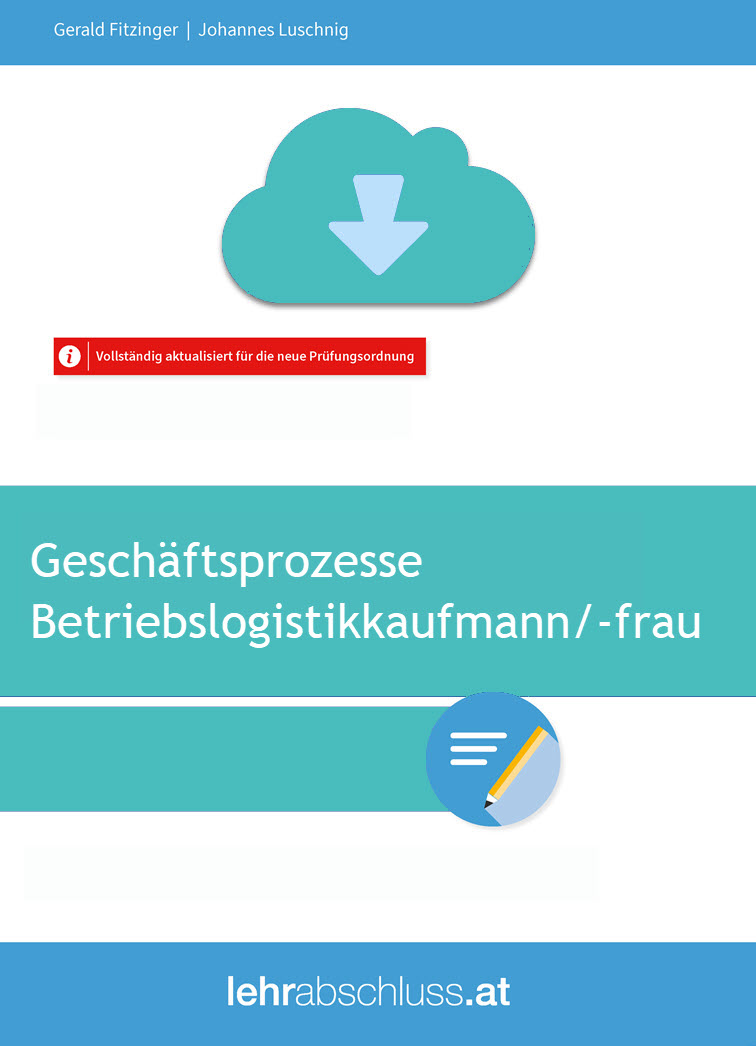 Gerald Fitzinger | Johannes Luschnig

Vollständig aktualisiert für die neue Prüfungsordnung

Geschäftsprozesse
Betriebslogistikkaufmann/-frau

lehrabschluss.at